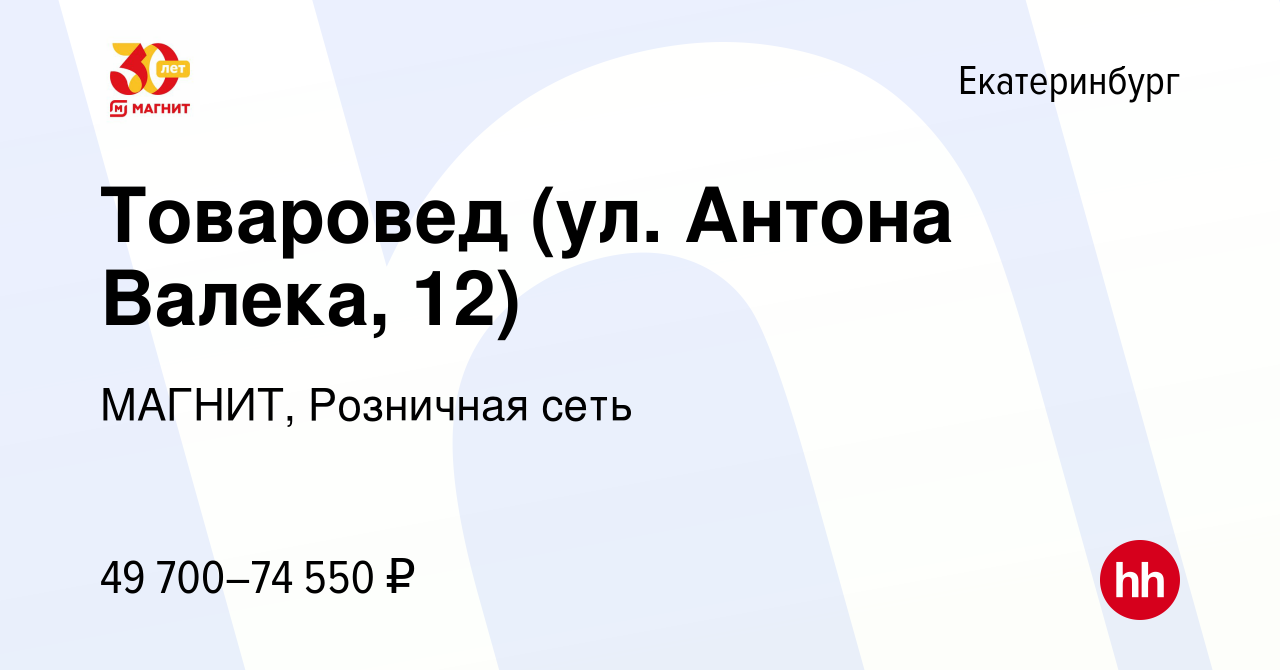 30 лет
МАГНИТ

Екатеринбург

Товаровед (ул. Антона Валека, 12)

МАГНИТ, Розничная сеть

49 700–74 550 ₽

hh